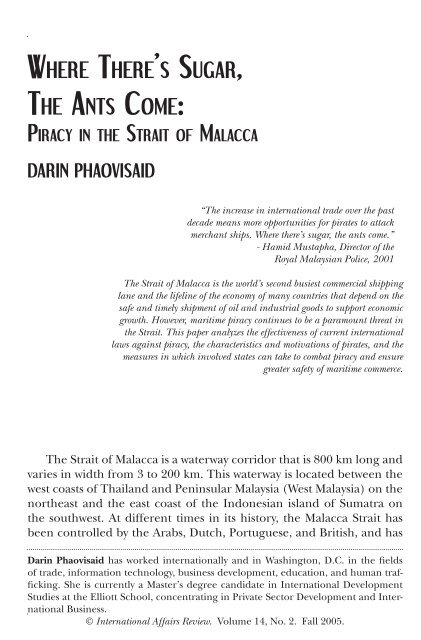 WHERE THERE'S SUGAR, THE ANTS COME: PIRACY IN THE STRAIT OF MALACCA

DARIN PHAOVISAID

"The increase in international trade over the past decade means more opportunities for pirates to attack merchant ships. Where there's sugar, the ants come."
- Hamid Mustapha, Director of the Royal Malaysian Police, 2001

The Strait of Malacca is the world's second busiest commercial shipping lane and the lifeline of the economy of many countries that depend on the safe and timely shipment of oil and industrial goods to support economic growth. However, maritime piracy continues to be a paramount threat in the Strait. This paper analyzes the effectiveness of current international laws against piracy, the characteristics and motivations of pirates, and the measures in which involved states can take to combat piracy and ensure greater safety of maritime commerce.

The Strait of Malacca is a waterway corridor that is 800 km long and varies in width from 3 to 200 km. This waterway is located between the west coasts of Thailand and Peninsular Malaysia (West Malaysia) on the northeast and the east coast of the Indonesian island of Sumatra on the southwest. At different times in its history, the Malacca Strait has been controlled by the Arabs, Dutch, Portuguese, and British, and has

Darin Phaovisaid has worked internationally and in Washington, D.C. in the fields of trade, information technology, business development, education, and human trafficking. She is currently a Master's degree candidate in International Development Studies at the Elliott School, concentrating in Private Sector Development and International Business.

© International Affairs Review. Volume 14, No. 2. Fall 2005.